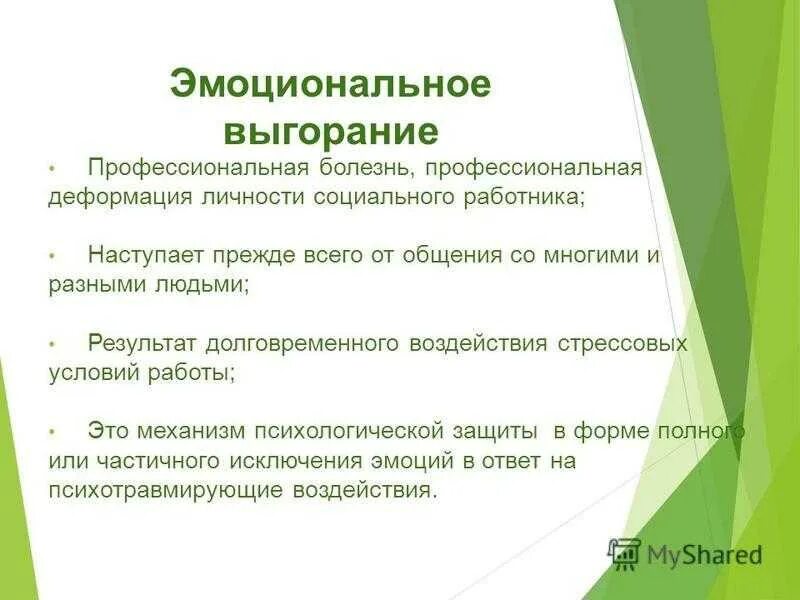 Эмоциональное выгорание

• Профессиональная болезнь, профессиональная деформация личности социального работника;

• Наступает прежде всего от общения со многими и разными людьми;

• Результат долговременного воздействия стрессовых условий работы;

• Это механизм психологической защиты в форме полного или частичного исключения эмоций в ответ на психотравмирующие воздействия.

MyShared